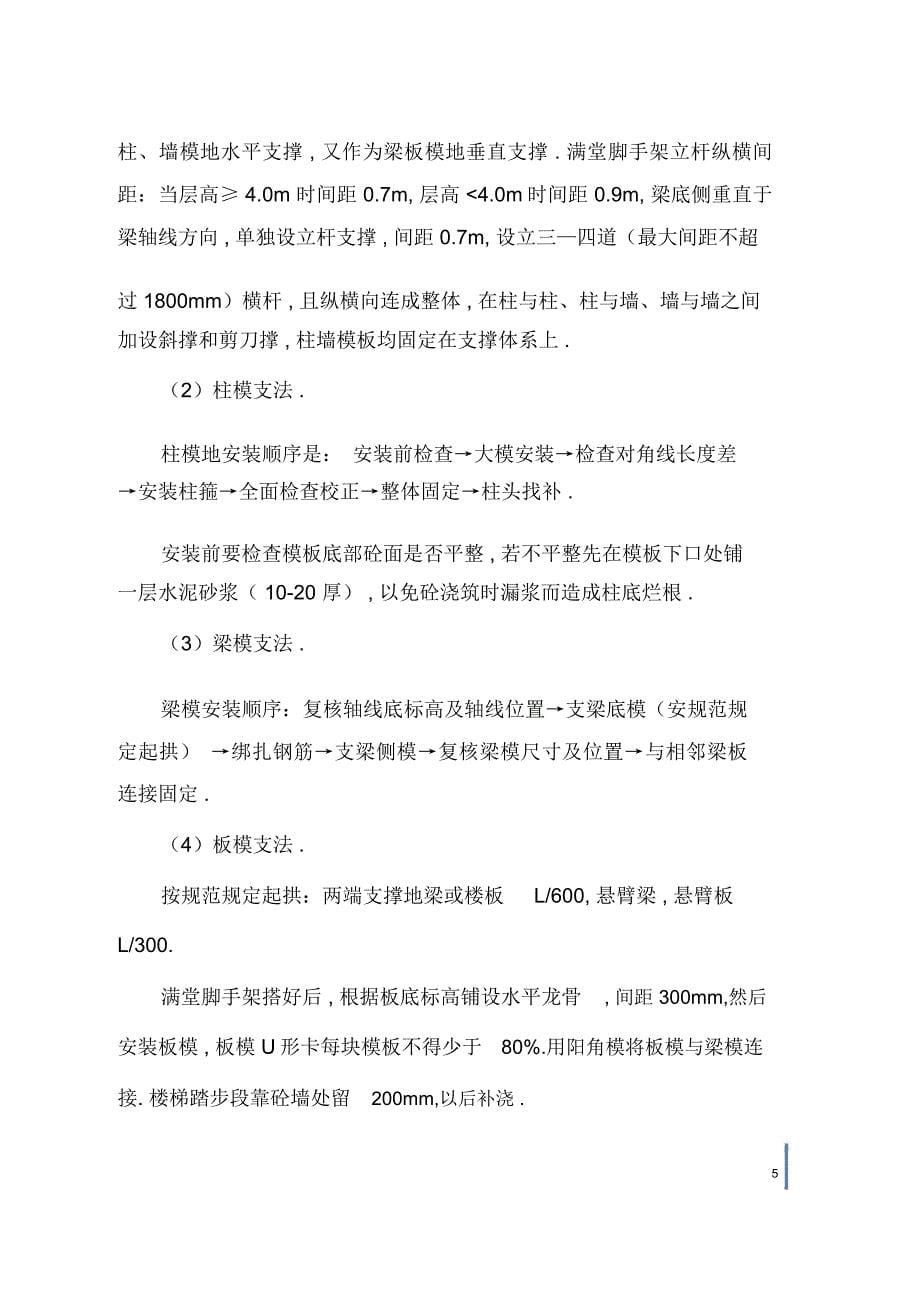 柱、墙模地水平支撑，又作为梁板模地垂直支撑．满堂脚手架立杆纵横间距：当层高≥ 4.0m 时间距 0.7m, 层高 <4.0m 时间距 0.9m, 梁底侧重直于梁轴线方向，单独设立杆支撑，间距 0.7m, 设立三—四道（最大间距不超过 1800mm）横杆，且纵横向连成整体，在柱与柱、柱与墙、墙与墙之间加设斜撑和剪刀撑，柱墙模板均固定在支撑体系上．

（2）柱模支法．

柱模地安装顺序是： 安装前检查→大模安装→检查对角线长度差→安装柱箍→全面检查校正→整体固定→柱头找补．

安装前要检查模板底部砼面是否平整，若不平整先在模板下口处铺一层水泥砂浆（ 10-20 厚），以免砼浇筑时漏浆而造成柱底烂根．

（3）梁模支法．

梁模安装顺序：复核轴线底标高及轴线位置→支梁底模（安规范规定起拱） →绑扎钢筋→支梁侧模→复核梁模尺寸及位置→与相邻梁板连接固定．

（4）板模支法．

按规范规定起拱：两端支撑地梁或楼板 L/600, 悬臂梁，悬臂板 L/300.

满堂脚手架搭好后，根据板底标高铺设水平龙骨 ，间距 300mm,然后安装板模，板模 U 形卡每块模板不得少于 80%.用阳角模将板模与梁模连接. 楼梯踏步段靠砼墙处留 200mm,以后补浇．

5